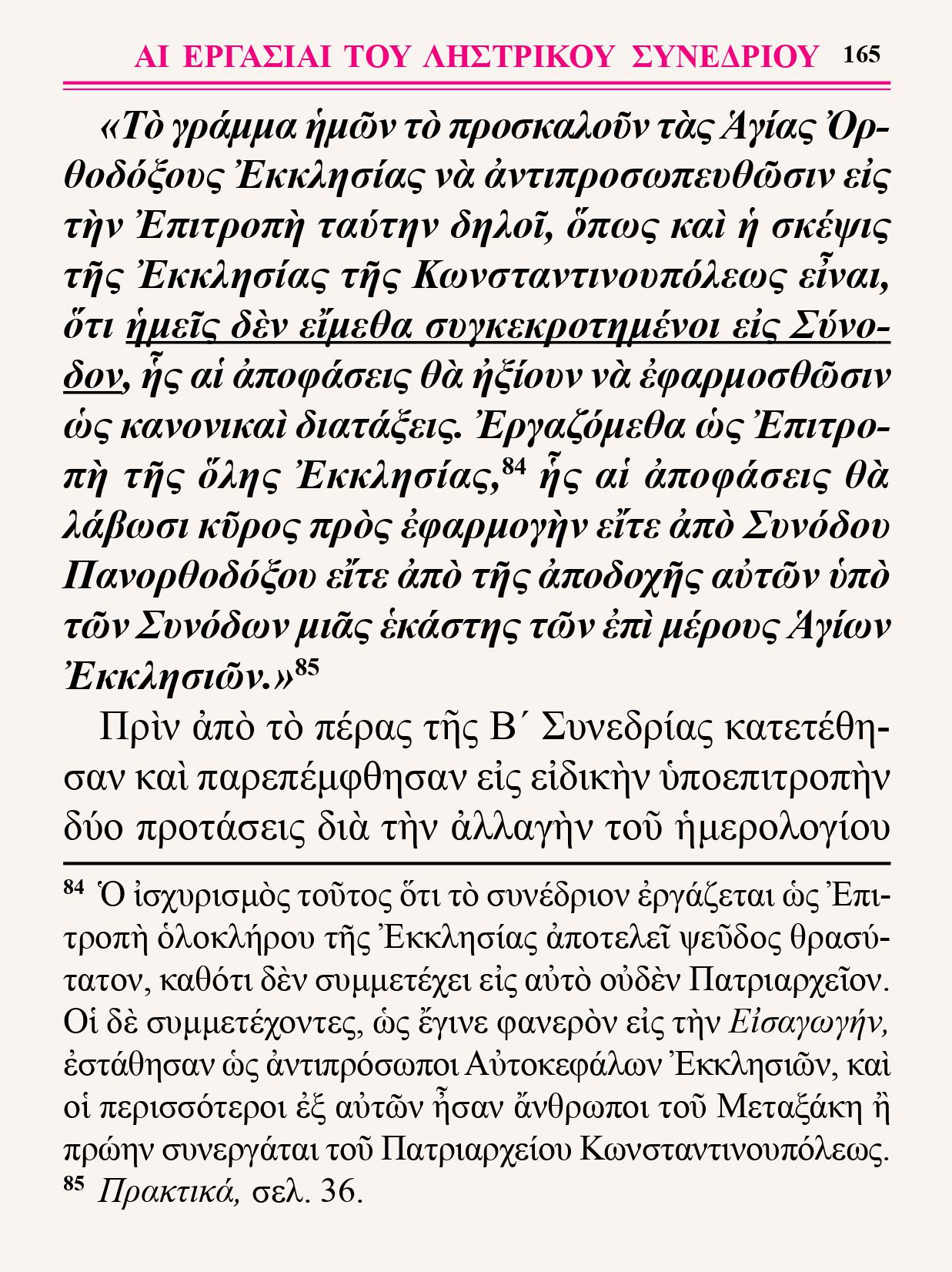 ΑΙ ΕΡΓΑΣΙΑΙ ΤΟΥ ΛΗΣΤΡΙΚΟΥ ΣΥΝΕΔΡΙΟΥ 165

«Τὸ γράμμα ἡμῶν τὸ προσκαλοῦν τὰς Ἁγίας Ὀρθοδόξους Ἐκκλησίας νὰ ἀντιπροσωπευθῶσιν εἰς τὴν Ἐπιτροπὴ ταύτην δηλοῖ, ὅπως καὶ ἡ σκέψις τῆς Ἐκκλησίας τῆς Κωνσταντινουπόλεως εἶναι, ὅτι ἡμεῖς δὲν εἴμεθα συγκεκροτημένοι εἰς Σύνοδον, ἧς αἱ ἀποφάσεις θὰ ἠξίουν νὰ ἐφαρμοσθῶσιν ὡς κανονικαὶ διατάξεις. Ἐργαζόμεθα ὡς Ἐπιτροπὴ τῆς ὅλης Ἐκκλησίας,$^{84}$ ἧς αἱ ἀποφάσεις θὰ λάβωσι κῦρος πρὸς ἐφαρμογὴν εἴτε ἀπὸ Συνόδου Πανορθοδόξου εἴτε ἀπὸ τῆς ἀποδοχῆς αὐτῶν ὑπὸ τῶν Συνόδων μιᾶς ἑκάστης τῶν ἐπὶ μέρους Ἁγίων Ἐκκλησιῶν.»$^{85}$

Πρὶν ἀπὸ τὸ πέρας τῆς Β΄ Συνεδρίας κατετέθησαν καὶ παρεπέμφθησαν εἰς εἰδικὴν ὑποεπιτροπὴν δύο προτάσεις διὰ τὴν ἀλλαγὴν τοῦ ἡμερολογίου

$^{84}$ Ὁ ἰσχυρισμὸς τοῦτος ὅτι τὸ συνέδριον ἐργάζεται ὡς Ἐπιτροπὴ ὁλοκλήρου τῆς Ἐκκλησίας ἀποτελεῖ ψεῦδος θρασύτατον, καθότι δὲν συμμετέχει εἰς αὐτὸ οὐδὲν Πατριαρχεῖον. Οἱ δὲ συμμετέχοντες, ὡς ἔγινε φανερὸν εἰς τὴν Εἰσαγωγήν, ἐστάθησαν ὡς ἀντιπρόσωποι Αὐτοκεφάλων Ἐκκλησιῶν, καὶ οἱ περισσότεροι ἐξ αὐτῶν ἦσαν ἄνθρωποι τοῦ Μεταξάκη ἢ πρώην συνεργάται τοῦ Πατριαρχείου Κωνσταντινουπόλεως.
$^{85}$ Πρακτικά, σελ. 36.